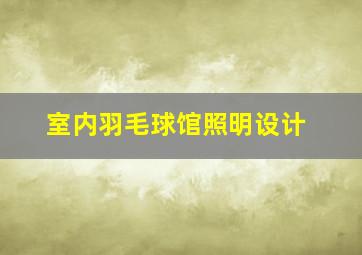 室内羽毛球馆照明设计